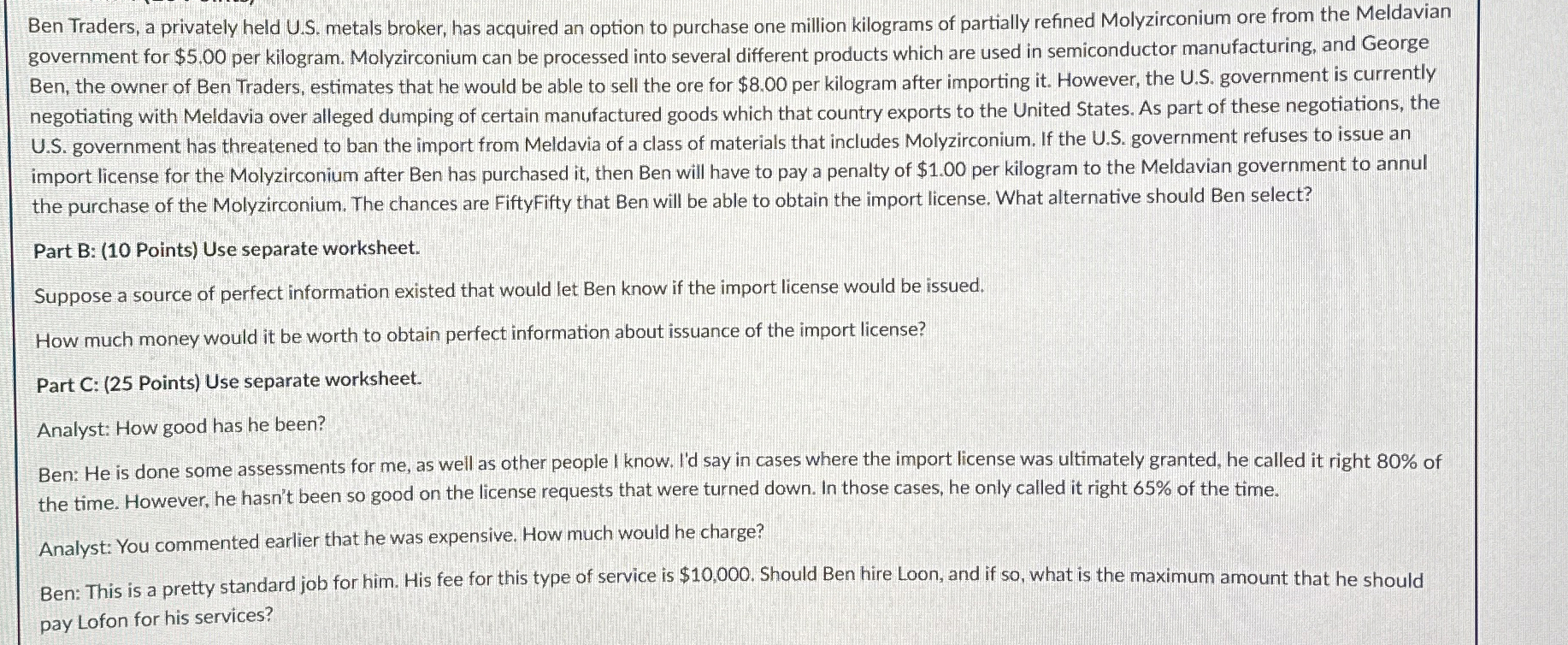 Ben Traders, a privately held U.S. metals broker, has acquired an option to purchase one million kilograms of partially refined Molyzirconium ore from the Meldavian government for $5.00 per kilogram. Molyzirconium can be processed into several different products which are used in semiconductor manufacturing, and George Ben, the owner of Ben Traders, estimates that he would be able to sell the ore for $8.00 per kilogram after importing it. However, the U.S. government is currently negotiating with Meldavia over alleged dumping of certain manufactured goods which that country exports to the United States. As part of these negotiations, the U.S. government has threatened to ban the import from Meldavia of a class of materials that includes Molyzirconium. If the U.S. government refuses to issue an import license for the Molyzirconium after Ben has purchased it, then Ben will have to pay a penalty of $1.00 per kilogram to the Meldavian government to annul the purchase of the Molyzirconium. The chances are FiftyFifty that Ben will be able to obtain the import license. What alternative should Ben select?

Part B: (10 Points) Use separate worksheet.

Suppose a source of perfect information existed that would let Ben know if the import license would be issued.

How much money would it be worth to obtain perfect information about issuance of the import license?

Part C: (25 Points) Use separate worksheet.

Analyst: How good has he been?

Ben: He is done some assessments for me, as well as other people I know. I'd say in cases where the import license was ultimately granted, he called it right 80% of the time. However, he hasn't been so good on the license requests that were turned down. In those cases, he only called it right 65% of the time.

Analyst: You commented earlier that he was expensive. How much would he charge?

Ben: This is a pretty standard job for him. His fee for this type of service is $10,000. Should Ben hire Loon, and if so, what is the maximum amount that he should pay Lofon for his services?